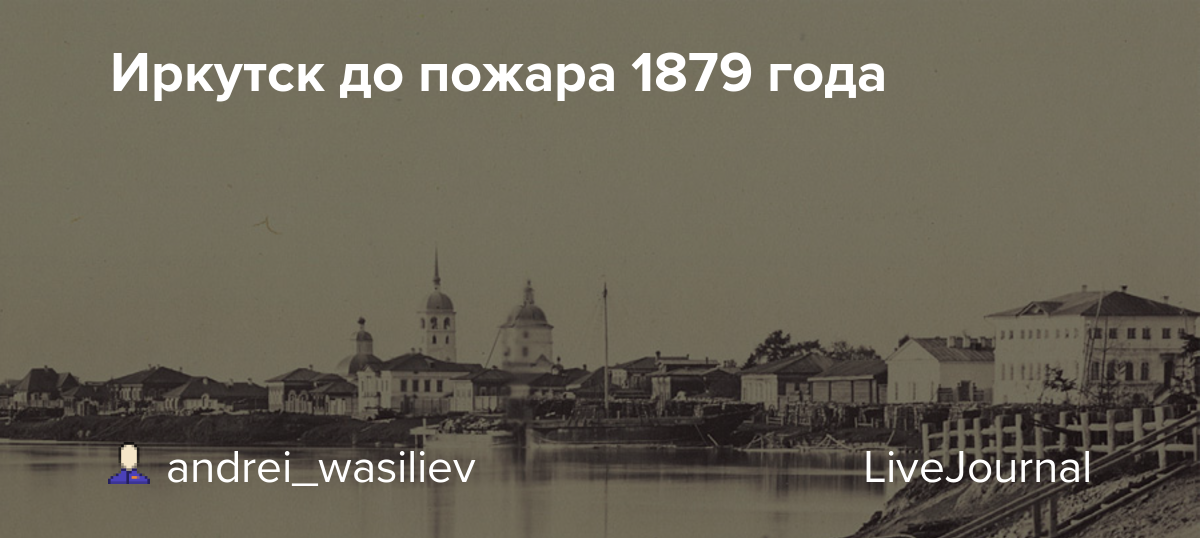 Иркутск до пожара 1879 года

andrei_wasiliev

LiveJournal